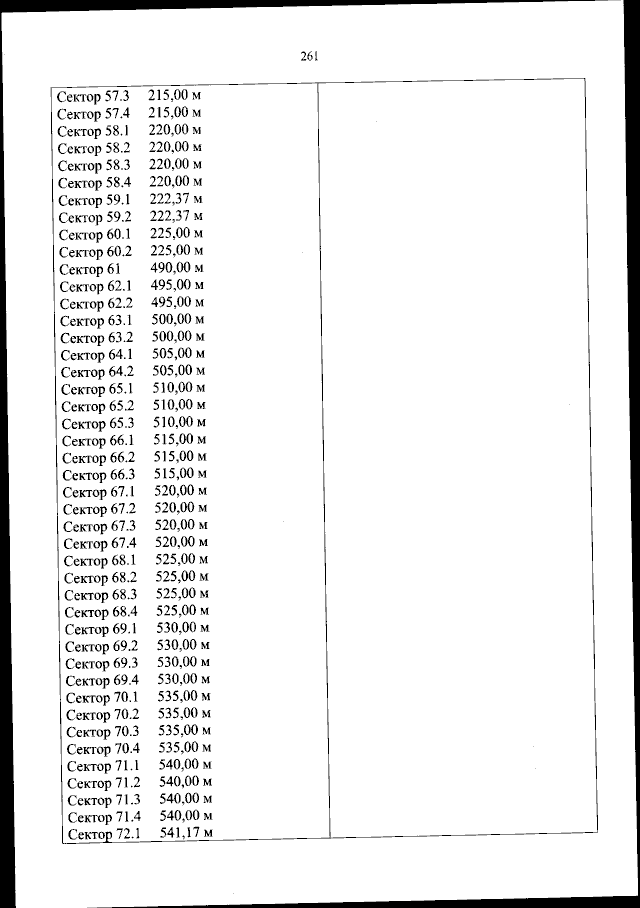 261

Сектор 57.3 215,00 м
Сектор 57.4 215,00 м
Сектор 58.1 220,00 м
Сектор 58.2 220,00 м
Сектор 58.3 220,00 м
Сектор 58.4 220,00 м
Сектор 59.1 222,37 м
Сектор 59.2 222,37 м
Сектор 60.1 225,00 м
Сектор 60.2 225,00 м
Сектор 61 490,00 м
Сектор 62.1 495,00 м
Сектор 62.2 495,00 м
Сектор 63.1 500,00 м
Сектор 63.2 500,00 м
Сектор 64.1 505,00 м
Сектор 64.2 505,00 м
Сектор 65.1 510,00 м
Сектор 65.2 510,00 м
Сектор 65.3 510,00 м
Сектор 66.1 515,00 м
Сектор 66.2 515,00 м
Сектор 66.3 515,00 м
Сектор 67.1 520,00 м
Сектор 67.2 520,00 м
Сектор 67.3 520,00 м
Сектор 67.4 520,00 м
Сектор 68.1 525,00 м
Сектор 68.2 525,00 м
Сектор 68.3 525,00 м
Сектор 68.4 525,00 м
Сектор 69.1 530,00 м
Сектор 69.2 530,00 м
Сектор 69.3 530,00 м
Сектор 69.4 530,00 м
Сектор 70.1 535,00 м
Сектор 70.2 535,00 м
Сектор 70.3 535,00 м
Сектор 70.4 535,00 м
Сектор 71.1 540,00 м
Сектор 71.2 540,00 м
Сектор 71.3 540,00 м
Сектор 71.4 540,00 м
Сектор 72.1 541,17 м